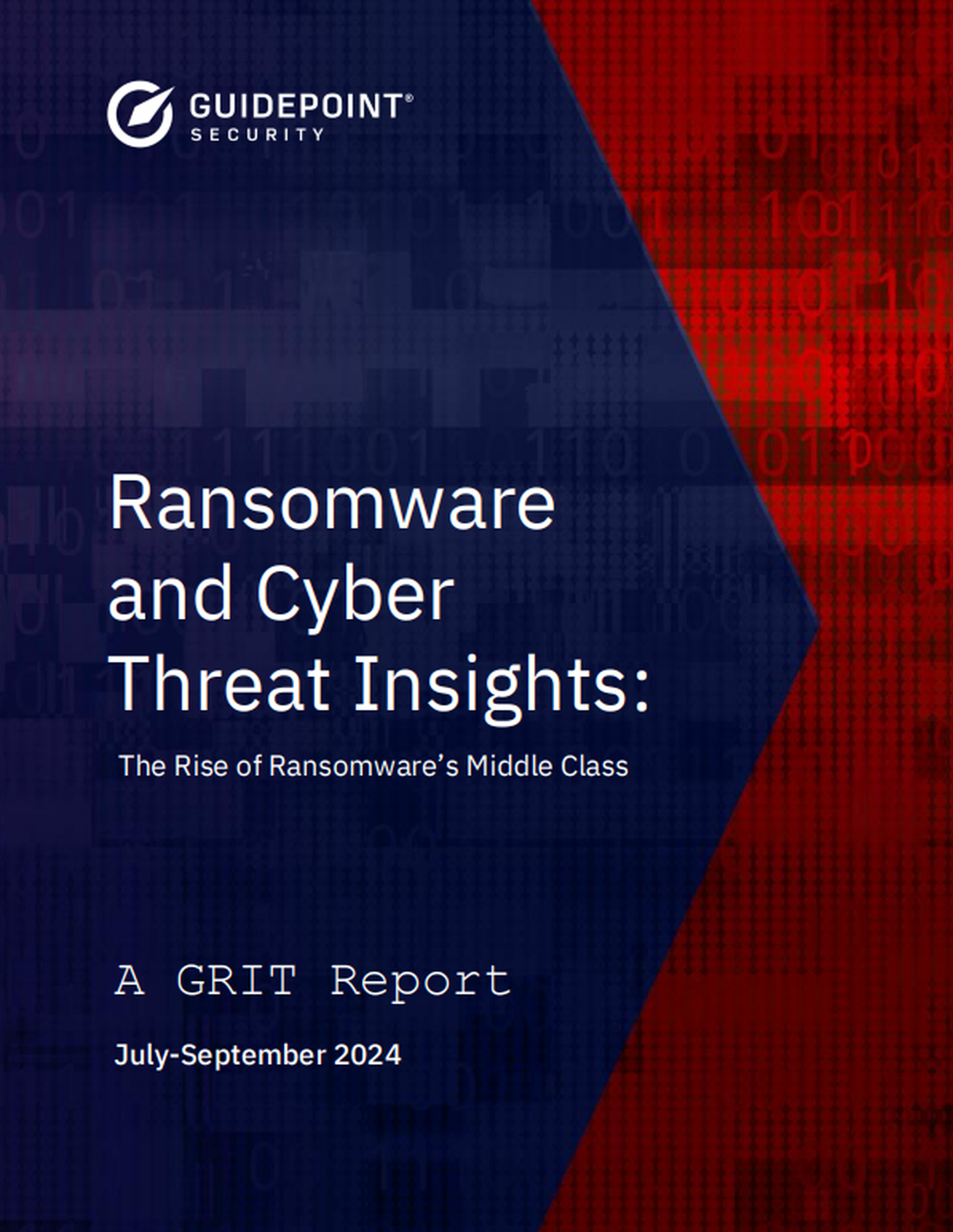 GUIDEPOINT®
SECURITY

Ransomware and Cyber Threat Insights:

The Rise of Ransomware's Middle Class

A GRIT Report

July-September 2024